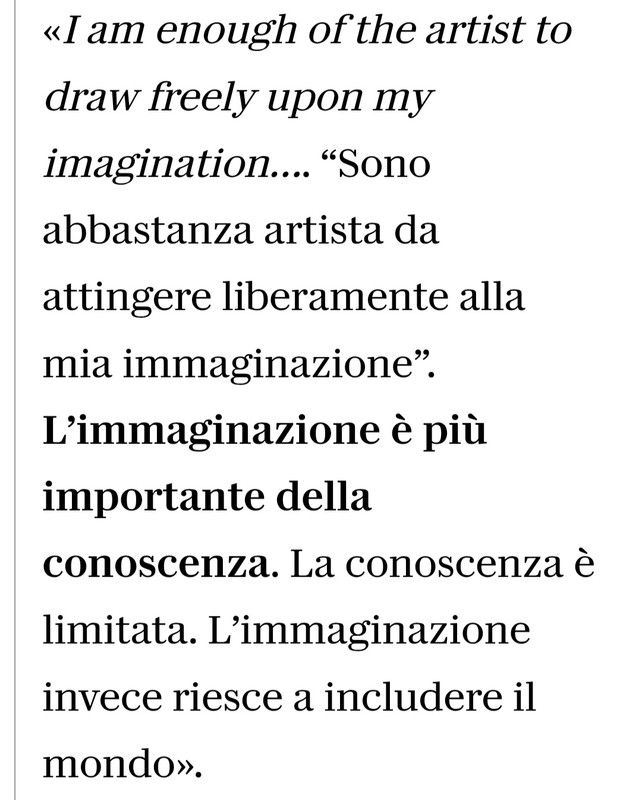 «I am enough of the artist to draw freely upon my imagination…. “Sono abbastanza artista da attingere liberamente alla mia immaginazione”. L’immaginazione è più importante della conoscenza. La conoscenza è limitata. L’immaginazione invece riesce a includere il mondo».